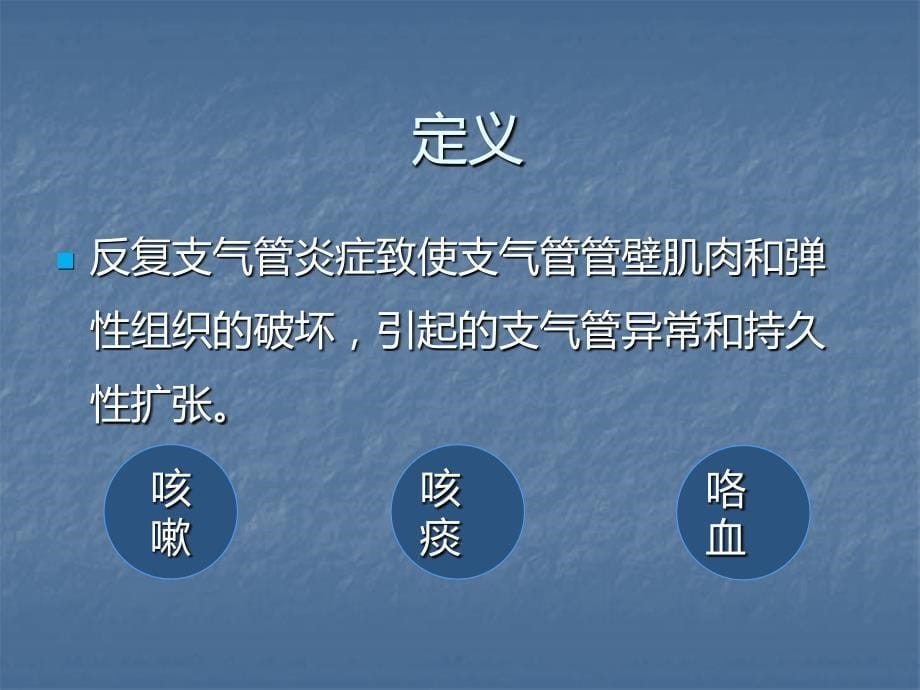 定义

反复支气管炎症致使支气管管壁肌肉和弹性组织的破坏，引起的支气管异常和持久性扩张。

咳嗽

咳痰

咯血